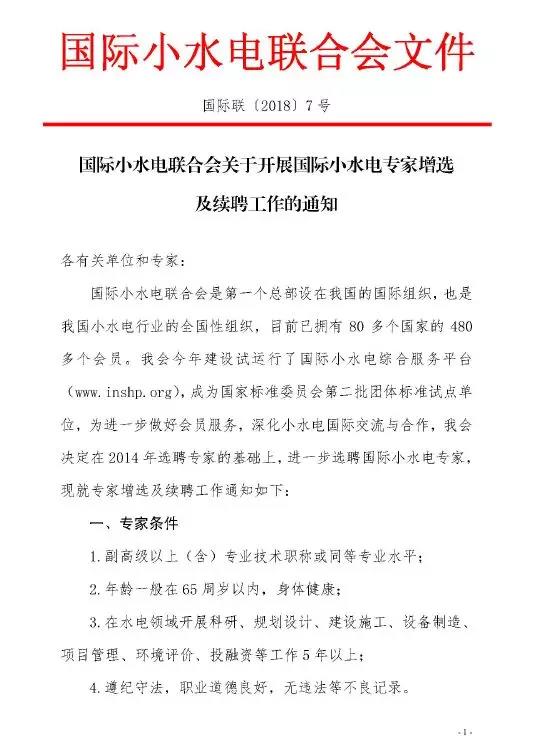 国际小水电联合会文件

国际联〔2018〕7号

国际小水电联合会关于开展国际小水电专家增选及续聘工作的通知

各有关单位和专家：

国际小水电联合会是第一个总部设在我国的国际组织，也是我国小水电行业的全国性组织，目前已拥有80多个国家的480多个会员。我会今年建设试运行了国际小水电综合服务平台（www.inshp.org），成为国家标准委员会第二批团体标准试点单位，为进一步做好会员服务，深化小水电国际交流与合作，我会决定在2014年选聘专家的基础上，进一步选聘国际小水电专家，现就专家增选及续聘工作通知如下：

一、专家条件

1.副高级以上（含）专业技术职称或同等专业水平；

2.年龄一般在65周岁以内，身体健康；

3.在水电领域开展科研、规划设计、建设施工、设备制造、项目管理、环境评价、投融资等工作5年以上；

4.遵纪守法，职业道德良好，无违法等不良记录。

-1-